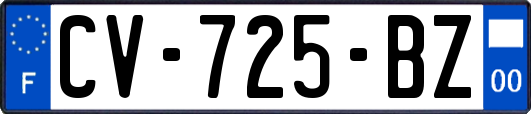 F
CV-725-BZ
00